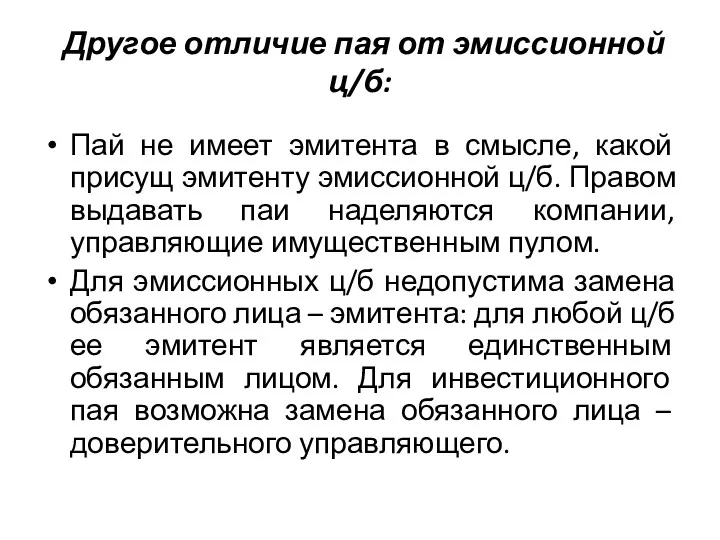 Другое отличие пая от эмиссионной ц/б:

• Пай не имеет эмитента в смысле, какой присущ эмитенту эмиссионной ц/б. Правом выдавать паи наделяются компании, управляющие имущественным пулом.

• Для эмиссионных ц/б недопустима замена обязанного лица – эмитента: для любой ц/б ее эмитент является единственным обязанным лицом. Для инвестиционного пая возможна замена обязанного лица – доверительного управляющего.